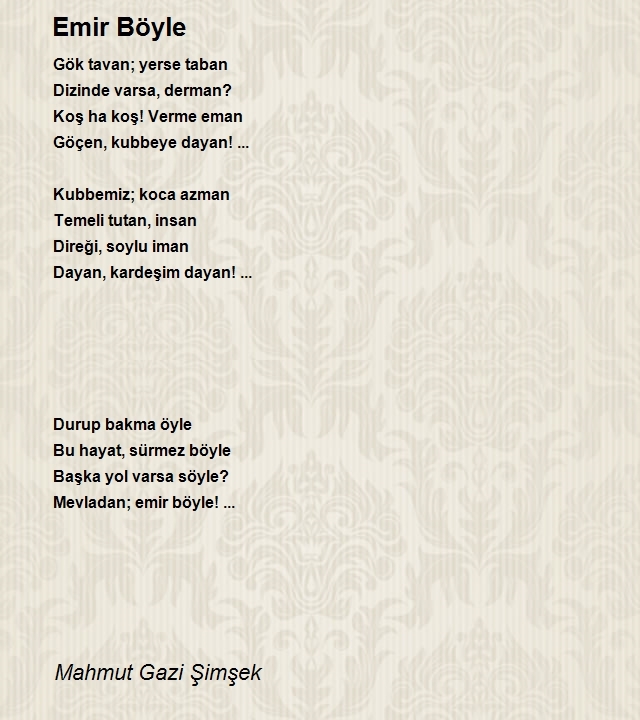 Emir Böyle

Gök tavan; yerse taban
Dizinde varsa, derman?
Koş ha koş! Verme eman
Göçen, kubbeye dayan! ...

Kubbemiz; koca azman
Temeli tutan, insan
Direği, soylu iman
Dayan, kardeşim dayan! ...

Durup bakma öyle
Bu hayat, sürmez böyle
Başka yol varsa söyle?
Mevladan; emir böyle! ...

Mahmut Gazi Şimşek